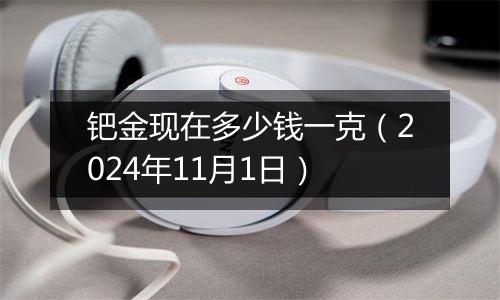 钯金现在多少钱一克（2024年11月1日）